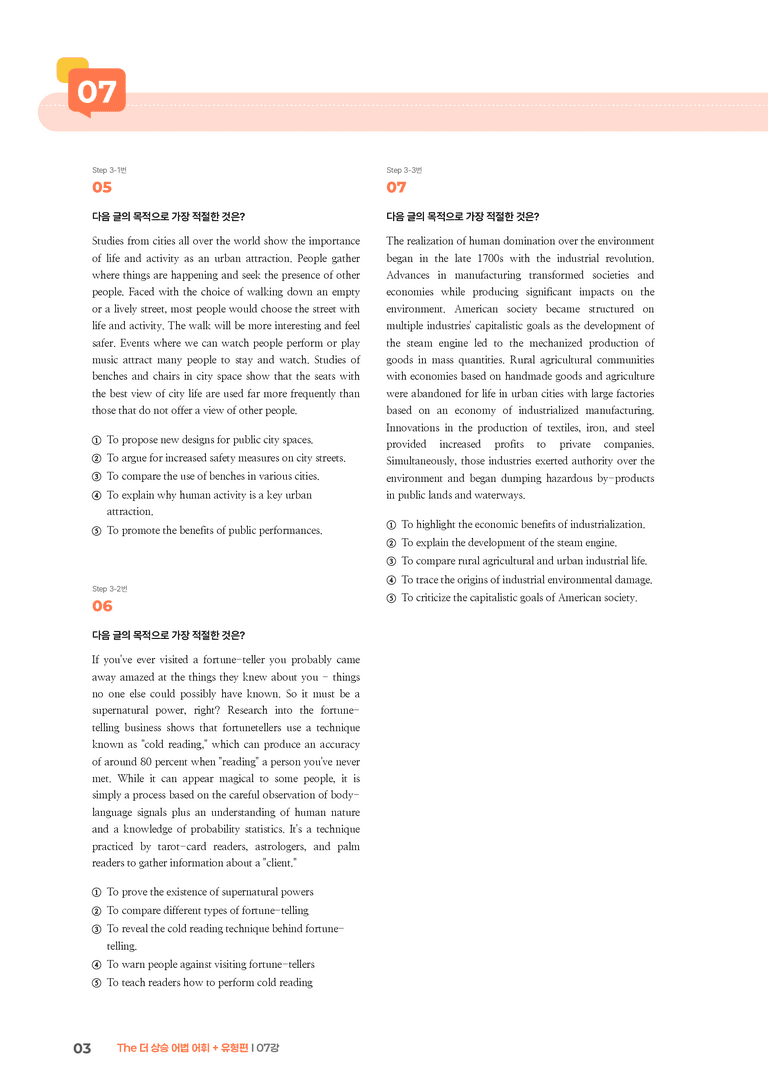 07

Step 3-1번

05

다음 글의 목적으로 가장 적절한 것은?

Studies from cities all over the world show the importance of life and activity as an urban attraction. People gather where things are happening and seek the presence of other people. Faced with the choice of walking down an empty or a lively street, most people would choose the street with life and activity. The walk will be more interesting and feel safer. Events where we can watch people perform or play music attract many people to stay and watch. Studies of benches and chairs in city space show that the seats with the best view of city life are used far more frequently than those that do not offer a view of other people.

① To propose new designs for public city spaces.
② To argue for increased safety measures on city streets.
③ To compare the use of benches in various cities.
④ To explain why human activity is a key urban attraction.
⑤ To promote the benefits of public performances.

Step 3-2번

06

다음 글의 목적으로 가장 적절한 것은?

If you've ever visited a fortune-teller you probably came away amazed at the things they knew about you - things no one else could possibly have known. So it must be a supernatural power, right? Research into the fortune-telling business shows that fortunetellers use a technique known as "cold reading," which can produce an accuracy of around 80 percent when "reading" a person you've never met. While it can appear magical to some people, it is simply a process based on the careful observation of body-language signals plus an understanding of human nature and a knowledge of probability statistics. It's a technique practiced by tarot-card readers, astrologers, and palm readers to gather information about a "client."

① To prove the existence of supernatural powers
② To compare different types of fortune-telling
③ To reveal the cold reading technique behind fortune-telling.
④ To warn people against visiting fortune-tellers
⑤ To teach readers how to perform cold reading

Step 3-3번

07

다음 글의 목적으로 가장 적절한 것은?

The realization of human domination over the environment began in the late 1700s with the industrial revolution. Advances in manufacturing transformed societies and economies while producing significant impacts on the environment. American society became structured on multiple industries' capitalistic goals as the development of the steam engine led to the mechanized production of goods in mass quantities. Rural agricultural communities with economies based on handmade goods and agriculture were abandoned for life in urban cities with large factories based on an economy of industrialized manufacturing. Innovations in the production of textiles, iron, and steel provided increased profits to private companies. Simultaneously, those industries exerted authority over the environment and began dumping hazardous by-products in public lands and waterways.

① To highlight the economic benefits of industrialization.
② To explain the development of the steam engine.
③ To compare rural agricultural and urban industrial life.
④ To trace the origins of industrial environmental damage.
⑤ To criticize the capitalistic goals of American society.

03 The 더 상승 어법 어휘 + 유형편 | 07강